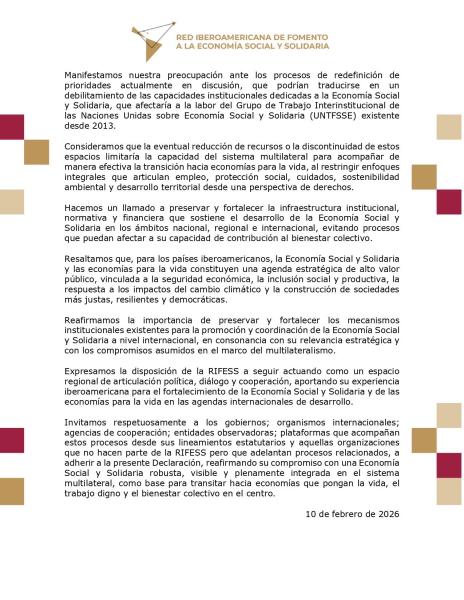 RED IBEROAMERICANA DE FOMENTO A LA ECONOMÍA SOCIAL Y SOLIDARIA

Manifestamos nuestra preocupación ante los procesos de redefinición de prioridades actualmente en discusión, que podrían traducirse en un debilitamiento de las capacidades institucionales dedicadas a la Economía Social y Solidaria, que afectaría a la labor del Grupo de Trabajo Interinstitucional de las Naciones Unidas sobre Economía Social y Solidaria (UNTFSSE) existente desde 2013.

Consideramos que la eventual reducción de recursos o la discontinuidad de estos espacios limitaría la capacidad del sistema multilateral para acompañar de manera efectiva la transición hacia economías para la vida, al restringir enfoques integrales que articulan empleo, protección social, cuidados, sostenibilidad ambiental y desarrollo territorial desde una perspectiva de derechos.

Hacemos un llamado a preservar y fortalecer la infraestructura institucional, normativa y financiera que sostiene el desarrollo de la Economía Social y Solidaria en los ámbitos nacional, regional e internacional, evitando procesos que puedan afectar a su capacidad de contribución al bienestar colectivo.

Resaltamos que, para los países iberoamericanos, la Economía Social y Solidaria y las economías para la vida constituyen una agenda estratégica de alto valor público, vinculada a la seguridad económica, la inclusión social y productiva, la respuesta a los impactos del cambio climático y la construcción de sociedades más justas, resilientes y democráticas.

Reafirmamos la importancia de preservar y fortalecer los mecanismos institucionales existentes para la promoción y coordinación de la Economía Social y Solidaria a nivel internacional, en consonancia con su relevancia estratégica y con los compromisos asumidos en el marco del multilateralismo.

Expresamos la disposición de la RIFESS a seguir actuando como un espacio regional de articulación política, diálogo y cooperación, aportando su experiencia iberoamericana para el fortalecimiento de la Economía Social y Solidaria y de las economías para la vida en las agendas internacionales de desarrollo.

Invitamos respetuosamente a los gobiernos; organismos internacionales; agencias de cooperación; entidades observadoras; plataformas que acompañan estos procesos desde sus lineamientos estatutarios y aquellas organizaciones que no hacen parte de la RIFESS pero que adelantan procesos relacionados, a adherir a la presente Declaración, reafirmando su compromiso con una Economía Social y Solidaria robusta, visible y plenamente integrada en el sistema multilateral, como base para transitar hacia economías que pongan la vida, el trabajo digno y el bienestar colectivo en el centro.

10 de febrero de 2026